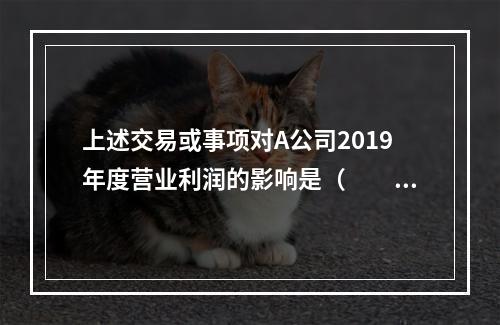 上述交易或事项对A公司2019年度营业利润的影响是（　　...